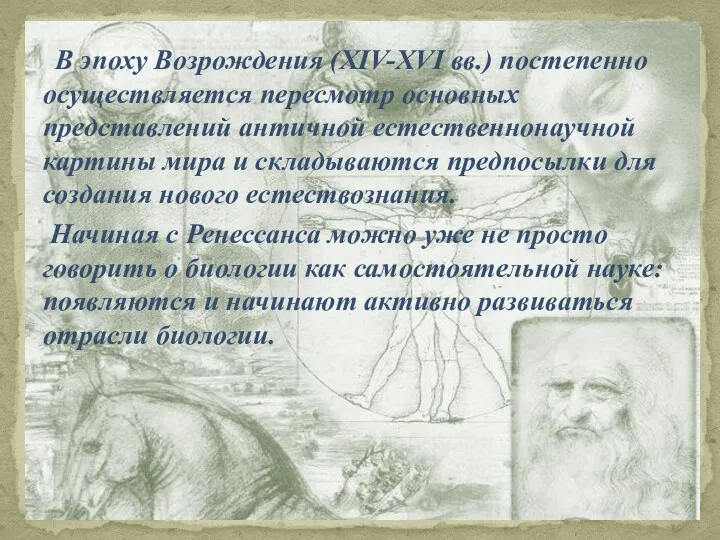 В эпоху Возрождения (XIV-XVI вв.) постепенно осуществляется пересмотр основных представлений античной естественнонаучной картины мира и складываются предпосылки для создания нового естествознания.

Начиная с Ренессанса можно уже не просто говорить о биологии как самостоятельной науке: появляются и начинают активно развиваться отрасли биологии.